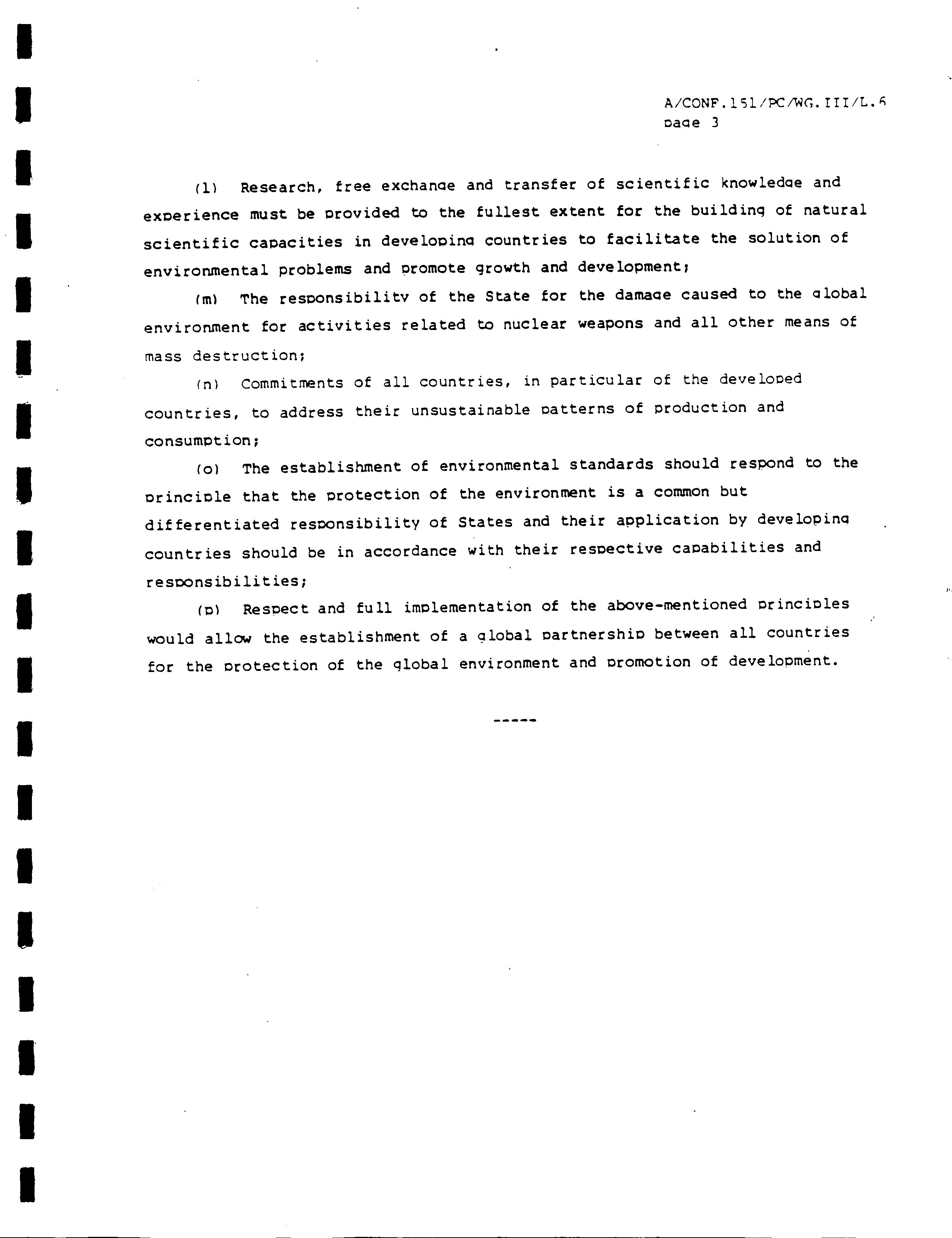 A/CONF.151/PC/WG.III/L.6
page 3

(l) Research, free exchange and transfer of scientific knowledge and experience must be provided to the fullest extent for the building of natural scientific capacities in developing countries to facilitate the solution of environmental problems and promote growth and development;

(m) The responsibility of the State for the damage caused to the global environment for activities related to nuclear weapons and all other means of mass destruction;

(n) Commitments of all countries, in particular of the developed countries, to address their unsustainable patterns of production and consumption;

(o) The establishment of environmental standards should respond to the principle that the protection of the environment is a common but differentiated responsibility of States and their application by developing countries should be in accordance with their respective capabilities and responsibilities;

(p) Respect and full implementation of the above-mentioned principles would allow the establishment of a global partnership between all countries for the protection of the global environment and promotion of development.

-----